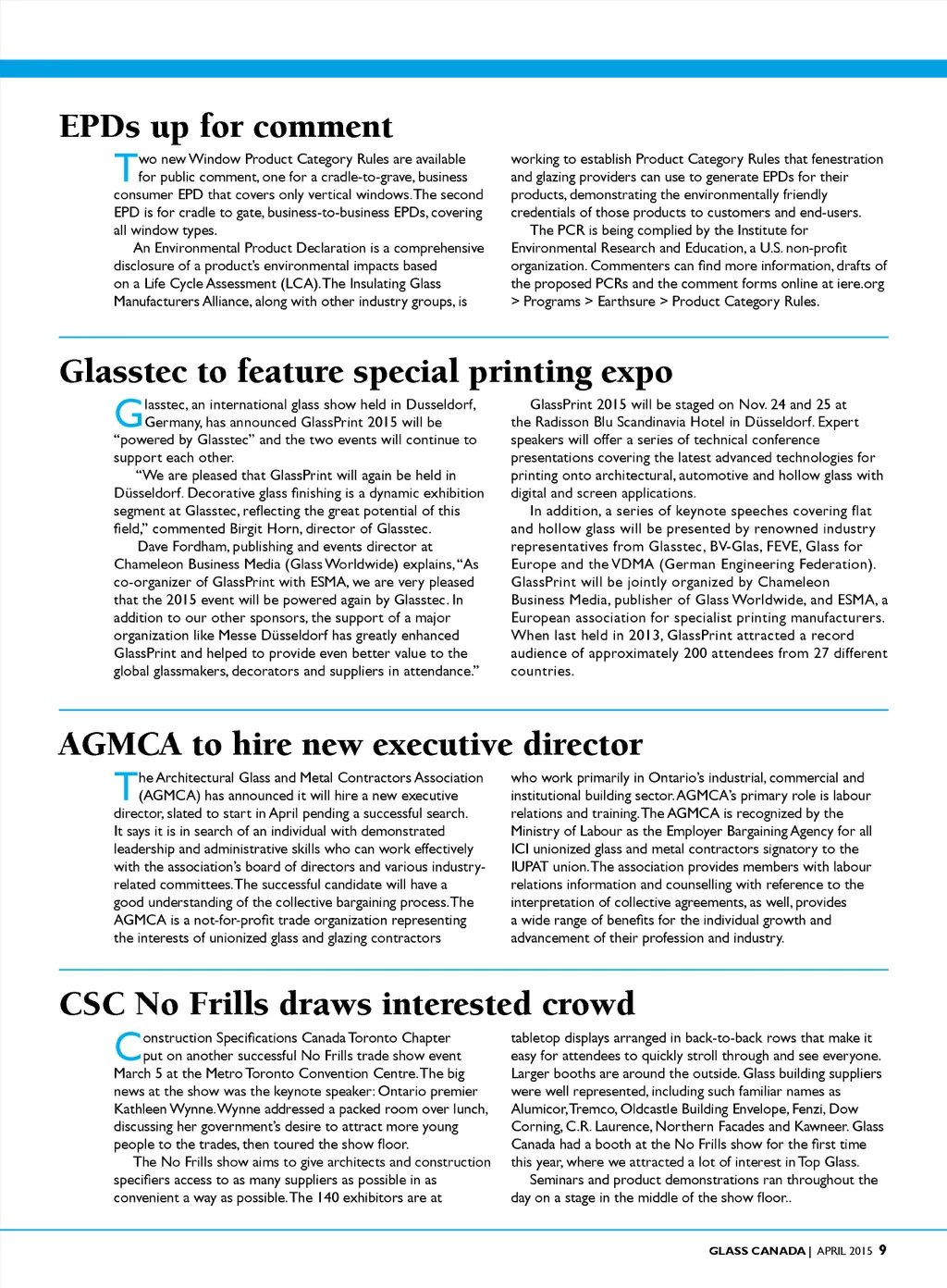 EPDs up for comment

Two new Window Product Category Rules are available for public comment, one for a cradle-to-grave, business consumer EPD that covers only vertical windows. The second EPD is for cradle to gate, business-to-business EPDs, covering all window types.

An Environmental Product Declaration is a comprehensive disclosure of a product's environmental impacts based on a Life Cycle Assessment (LCA). The Insulating Glass Manufacturers Alliance, along with other industry groups, is working to establish Product Category Rules that fenestration and glazing providers can use to generate EPDs for their products, demonstrating the environmentally friendly credentials of those products to customers and end-users.

The PCR is being complied by the Institute for Environmental Research and Education, a U.S. non-profit organization. Commenters can find more information, drafts of the proposed PCRs and the comment forms online at iere.org > Programs > Earthsure > Product Category Rules.

Glasstec to feature special printing expo

Glasstec, an international glass show held in Dusseldorf, Germany, has announced GlassPrint 2015 will be "powered by Glasstec" and the two events will continue to support each other.

"We are pleased that GlassPrint will again be held in Düsseldorf. Decorative glass finishing is a dynamic exhibition segment at Glasstec, reflecting the great potential of this field," commented Birgit Horn, director of Glasstec.

Dave Fordham, publishing and events director at Chameleon Business Media (Glass Worldwide) explains, "As co-organizer of GlassPrint with ESMA, we are very pleased that the 2015 event will be powered again by Glasstec. In addition to our other sponsors, the support of a major organization like Messe Düsseldorf has greatly enhanced GlassPrint and helped to provide even better value to the global glassmakers, decorators and suppliers in attendance."

GlassPrint 2015 will be staged on Nov. 24 and 25 at the Radisson Blu Scandinavia Hotel in Düsseldorf. Expert speakers will offer a series of technical conference presentations covering the latest advanced technologies for printing onto architectural, automotive and hollow glass with digital and screen applications.

In addition, a series of keynote speeches covering flat and hollow glass will be presented by renowned industry representatives from Glasstec, BV-Glas, FEVE, Glass for Europe and the VDMA (German Engineering Federation). GlassPrint will be jointly organized by Chameleon Business Media, publisher of Glass Worldwide, and ESMA, a European association for specialist printing manufacturers. When last held in 2013, GlassPrint attracted a record audience of approximately 200 attendees from 27 different countries.

AGMCA to hire new executive director

The Architectural Glass and Metal Contractors Association (AGMCA) has announced it will hire a new executive director, slated to start in April pending a successful search. It says it is in search of an individual with demonstrated leadership and administrative skills who can work effectively with the association's board of directors and various industry-related committees. The successful candidate will have a good understanding of the collective bargaining process. The AGMCA is a not-for-profit trade organization representing the interests of unionized glass and glazing contractors who work primarily in Ontario's industrial, commercial and institutional building sector. AGMCA's primary role is labour relations and training. The AGMCA is recognized by the Ministry of Labour as the Employer Bargaining Agency for all ICI unionized glass and metal contractors signatory to the IUPAT union. The association provides members with labour relations information and counselling with reference to the interpretation of collective agreements, as well, provides a wide range of benefits for the individual growth and advancement of their profession and industry.

CSC No Frills draws interested crowd

Construction Specifications Canada Toronto Chapter put on another successful No Frills trade show event March 5 at the Metro Toronto Convention Centre. The big news at the show was the keynote speaker: Ontario premier Kathleen Wynne. Wynne addressed a packed room over lunch, discussing her government's desire to attract more young people to the trades, then toured the show floor.

The No Frills show aims to give architects and construction specifiers access to as many suppliers as possible in as convenient a way as possible. The 140 exhibitors are at tabletop displays arranged in back-to-back rows that make it easy for attendees to quickly stroll through and see everyone. Larger booths are around the outside. Glass building suppliers were well represented, including such familiar names as Alumicor, Tremco, Oldcastle Building Envelope, Fenzi, Dow Corning, C.R. Laurence, Northern Facades and Kawneer. Glass Canada had a booth at the No Frills show for the first time this year, where we attracted a lot of interest in Top Glass.

Seminars and product demonstrations ran throughout the day on a stage in the middle of the show floor..

GLASS CANADA | APRIL 2015 9